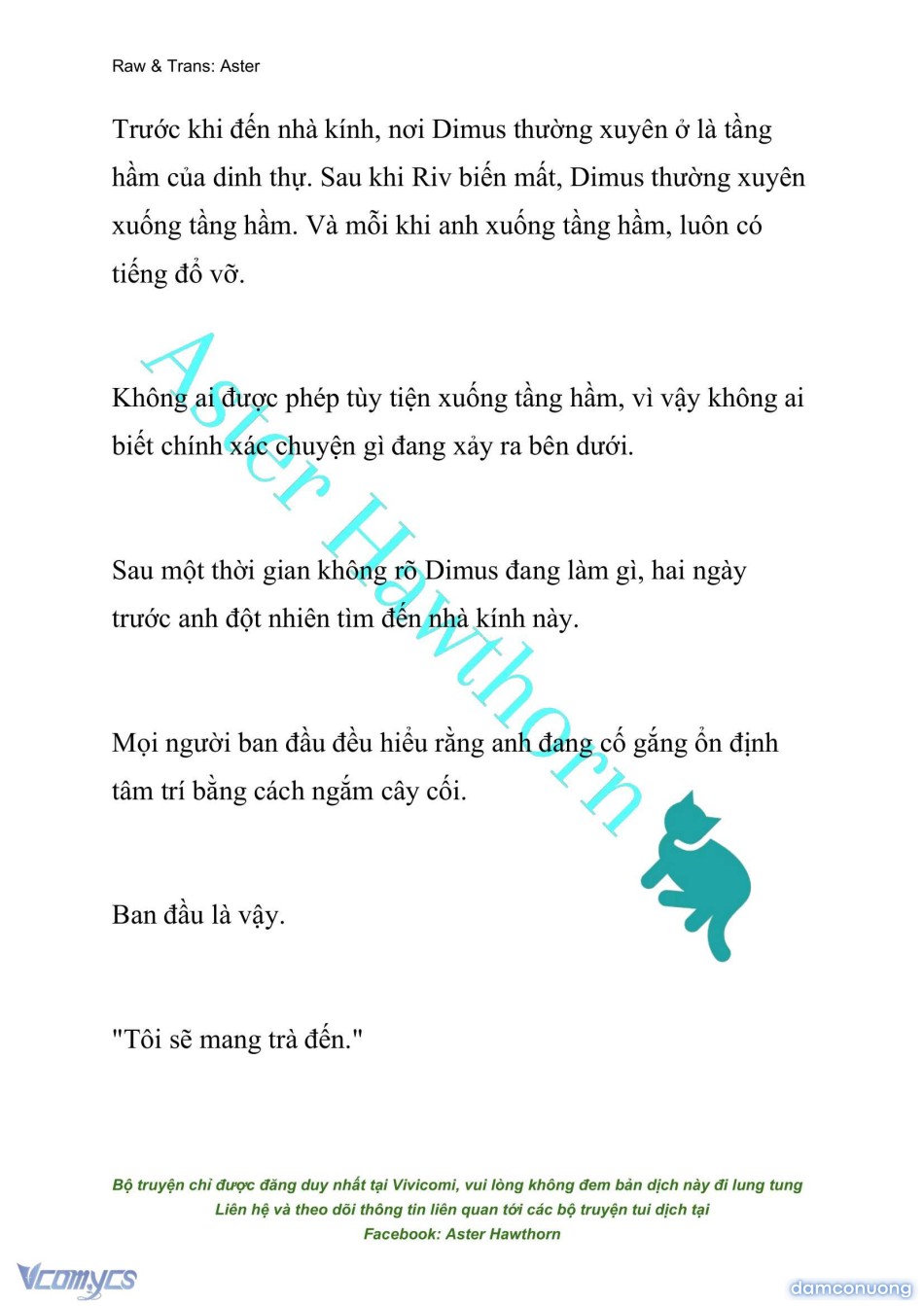 Raw & Trans: Aster

Trước khi đến nhà kính, nơi Dimus thường xuyên ở là tầng hầm của dinh thự. Sau khi Riv biến mất, Dimus thường xuyên xuống tầng hầm. Và mỗi khi anh xuống tầng hầm, luôn có tiếng đổ vỡ.

Không ai được phép tùy tiện xuống tầng hầm, vì vậy không ai biết chính xác chuyện gì đang xảy ra bên dưới.

Sau một thời gian không rõ Dimus đang làm gì, hai ngày trước anh đột nhiên tìm đến nhà kính này.

Mọi người ban đầu đều hiểu rằng anh đang cố gắng ổn định tâm trí bằng cách ngắm cây cối.

Ban đầu là vậy.

"Tôi sẽ mang trà đến."

Aster Hawthorn

Bộ truyện chỉ được đăng duy nhất tại Vivicomi, vui lòng không đem bản dịch này đi lung tung
Liên hệ và theo dõi thông tin liên quan tới các bộ truyện tui dịch tại
Facebook: Aster Hawthorn

Vcomycs

damconuong